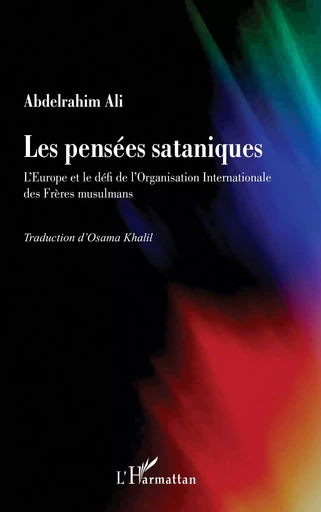 Abdelrahim Ali

Les pensées sataniques

L'Europe et le défi de l'Organisation Internationale des Frères musulmans

Traduction d'Osama Khalil

L'Harmattan